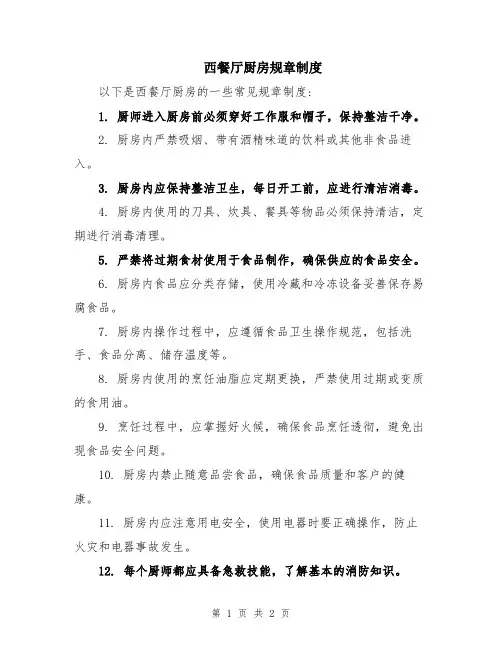 西餐厅厨房规章制度

以下是西餐厅厨房的一些常见规章制度：

1. 厨师进入厨房前必须穿好工作服和帽子，保持整洁干净。

2. 厨房内严禁吸烟、带有酒精味道的饮料或其他非食品进入。

3. 厨房内应保持整洁卫生，每日开工前，应进行清洁消毒。

4. 厨房内使用的刀具、炊具、餐具等物品必须保持清洁，定期进行消毒清理。

5. 严禁将过期食材使用于食品制作，确保供应的食品安全。

6. 厨房内食品应分类存储，使用冷藏和冷冻设备妥善保存易腐食品。

7. 厨房内操作过程中，应遵循食品卫生操作规范，包括洗手、食品分离、储存温度等。

8. 厨房内使用的烹饪油脂应定期更换，严禁使用过期或变质的食用油。

9. 烹饪过程中，应掌握好火候，确保食品烹饪透彻，避免出现食品安全问题。

10. 厨房内禁止随意品尝食品，确保食品质量和客户的健康。

11. 厨房内应注意用电安全，使用电器时要正确操作，防止火灾和电器事故发生。

12. 每个厨师都应具备急救技能，了解基本的消防知识。

第 1 页 共 2 页